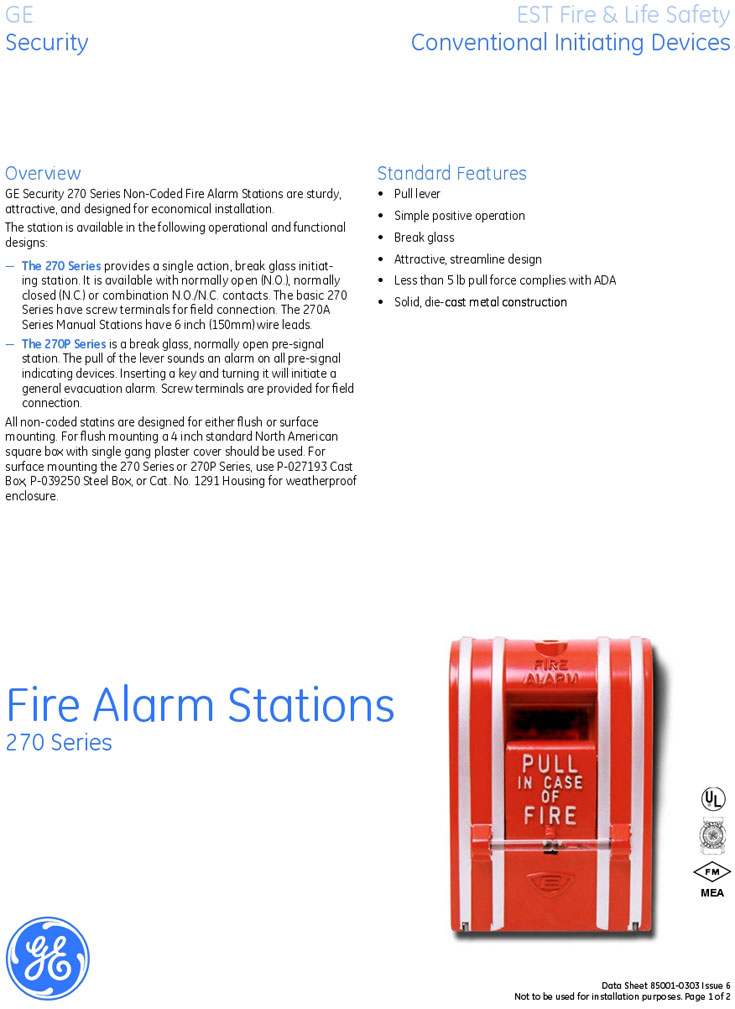 GE
Security

EST Fire & Life Safety
Conventional Initiating Devices

Overview

GE Security 270 Series Non-Coded Fire Alarm Stations are sturdy, attractive, and designed for economical installation.

The station is available in the following operational and functional designs:

— The 270 Series provides a single action, break glass initiating station. It is available with normally open (N.O.), normally closed (N.C.) or combination N.O./N.C. contacts. The basic 270 Series have screw terminals for field connection. The 270A Series Manual Stations have 6 inch (150mm) wire leads.

— The 270P Series is a break glass, normally open pre-signal station. The pull of the lever sounds an alarm on all pre-signal indicating devices. Inserting a key and turning it will initiate a general evacuation alarm. Screw terminals are provided for field connection.

All non-coded statins are designed for either flush or surface mounting. For flush mounting a 4 inch standard North American square box with single gang plaster cover should be used. For surface mounting the 270 Series or 270P Series, use P-027193 Cast Box, P-039250 Steel Box, or Cat. No. 1291 Housing for weatherproof enclosure.

Standard Features

• Pull lever
• Simple positive operation
• Break glass
• Attractive, streamline design
• Less than 5 lb pull force complies with ADA
• Solid, die-cast metal construction

Fire Alarm Stations
270 Series

FIRE ALARM
PULL IN CASE OF FIRE

UL
FM
MEA

GE

Data Sheet 85001-0303 Issue 6
Not to be used for installation purposes. Page 1 of 2